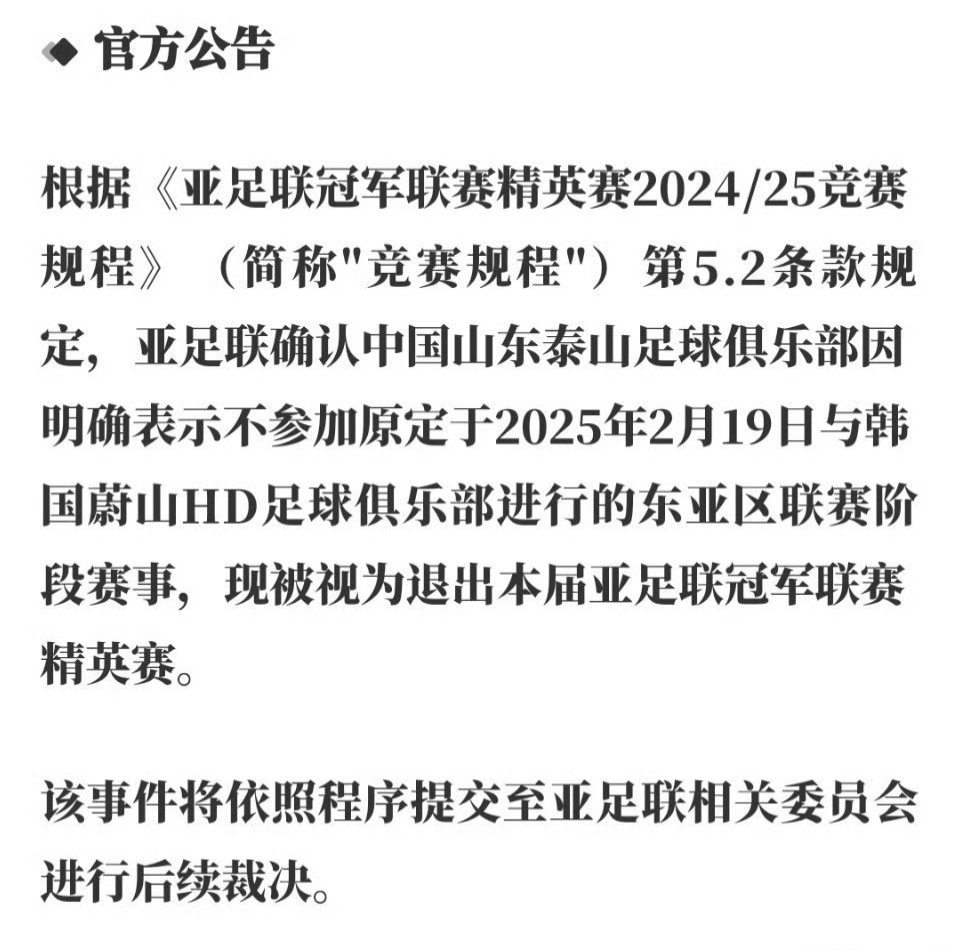 ◆ 官方公告

根据《亚足联冠军联赛精英赛2024/25竞赛规程》（简称"竞赛规程"）第5.2条款规定，亚足联确认中国山东泰山足球俱乐部因明确表示不参加原定于2025年2月19日与韩国蔚山HD足球俱乐部进行的东亚区联赛阶段赛事，现被视为退出本届亚足联冠军联赛精英赛。

该事件将依照程序提交至亚足联相关委员会进行后续裁决。